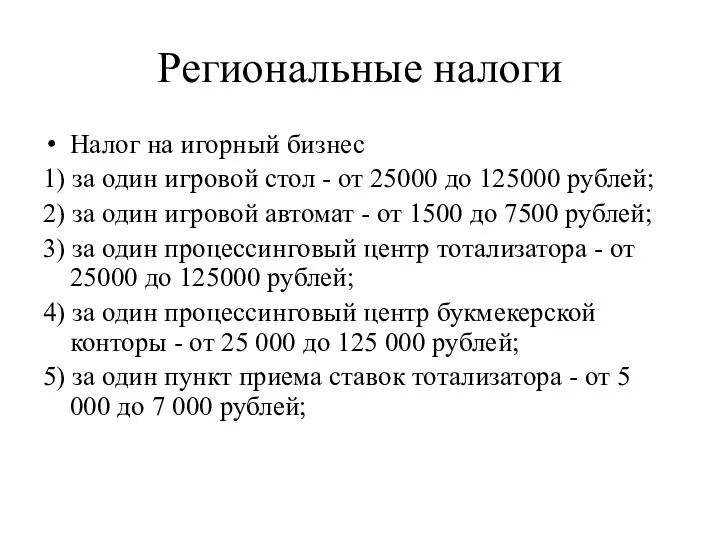 Региональные налоги

• Налог на игорный бизнес

1) за один игровой стол - от 25000 до 125000 рублей;

2) за один игровой автомат - от 1500 до 7500 рублей;

3) за один процессинговый центр тотализатора - от 25000 до 125000 рублей;

4) за один процессинговый центр букмекерской конторы - от 25 000 до 125 000 рублей;

5) за один пункт приема ставок тотализатора - от 5 000 до 7 000 рублей;